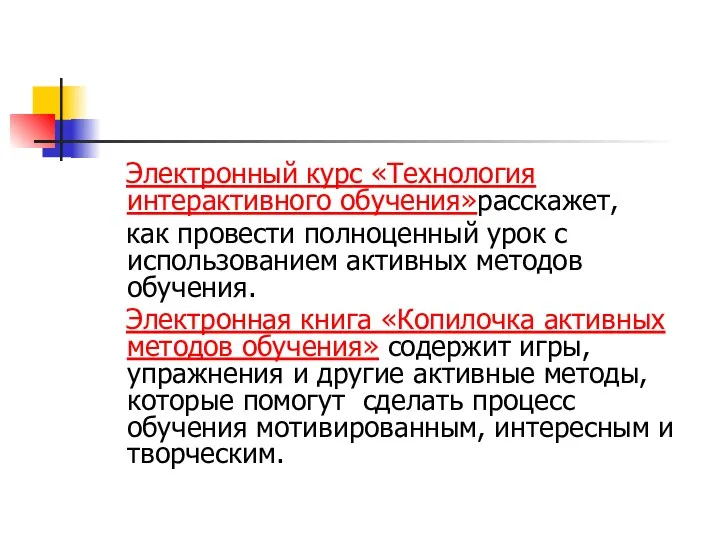 Электронный курс «Технология интерактивного обучения»расскажет,

как провести полноценный урок с использованием активных методов обучения.

Электронная книга «Копилочка активных методов обучения» содержит игры, упражнения и другие активные методы, которые помогут сделать процесс обучения мотивированным, интересным и творческим.